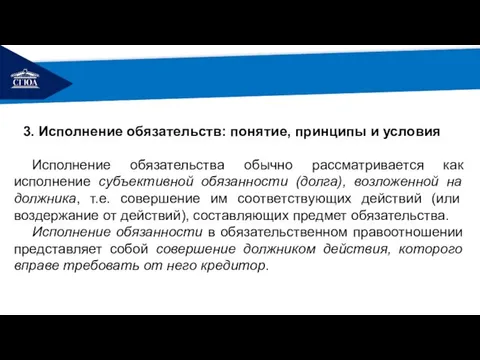 СГЮА

3. Исполнение обязательств: понятие, принципы и условия

Исполнение обязательства обычно рассматривается как исполнение субъективной обязанности (долга), возложенной на должника, т.е. совершение им соответствующих действий (или воздержание от действий), составляющих предмет обязательства.

Исполнение обязанности в обязательственном правоотношении представляет собой совершение должником действия, которого вправе требовать от него кредитор.